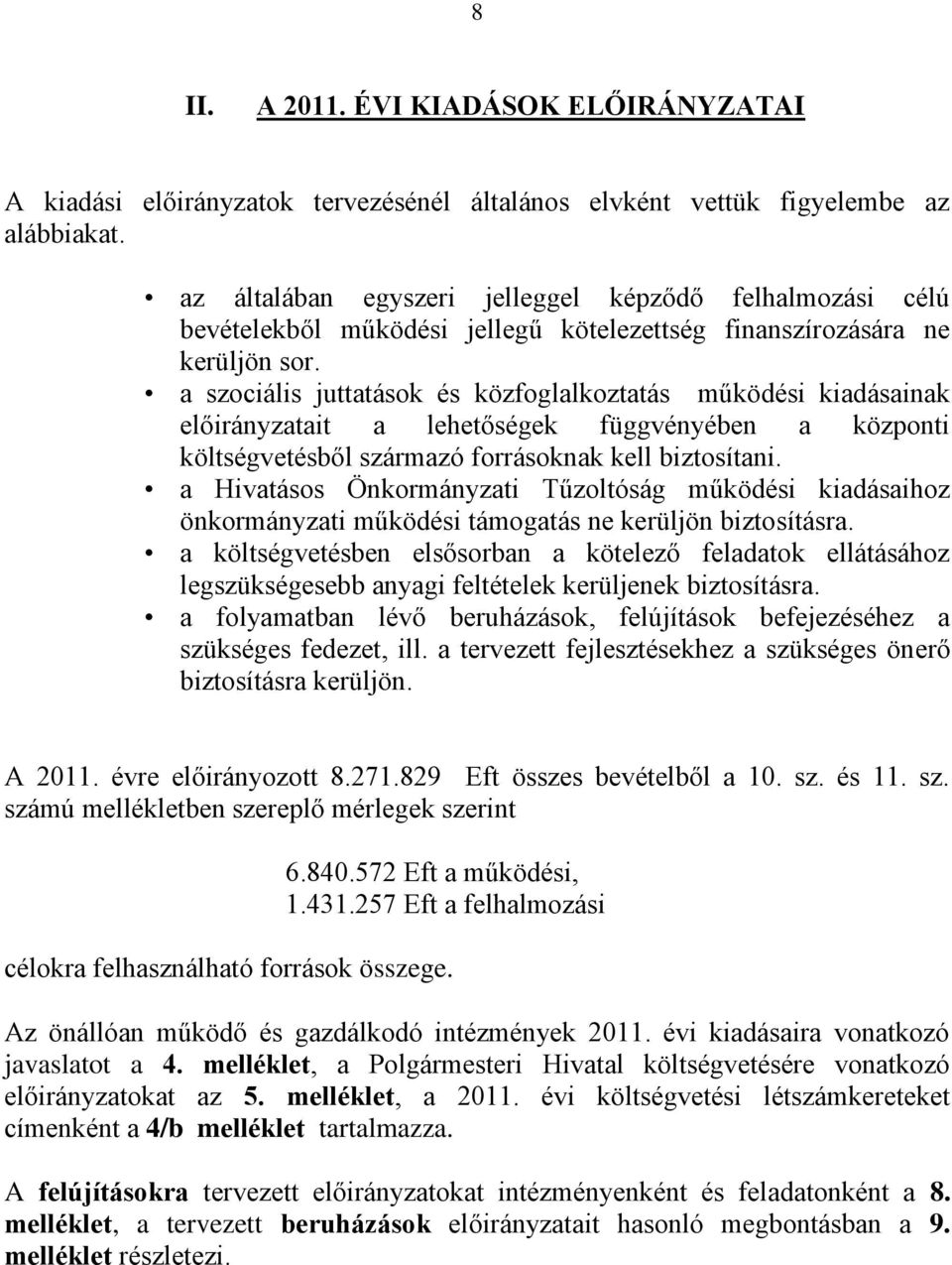 8

II. A 2011. ÉVI KIADÁSOK ELŐIRÁNYZATAI

A kiadási előirányzatok tervezésénél általános elvként vettük figyelembe az alábbiakat.

• az általában egyszeri jelleggel képződő felhalmozási célú bevételekből működési jellegű kötelezettség finanszírozására ne kerüljön sor.
• a szociális juttatások és közfoglalkoztatás működési kiadásainak előirányzatait a lehetőségek függvényében a központi költségvetésből származó forrásoknak kell biztosítani.
• a Hivatásos Önkormányzati Tűzoltóság működési kiadásaihoz önkormányzati működési támogatás ne kerüljön biztosításra.
• a költségvetésben elsősorban a kötelező feladatok ellátásához legszükségesebb anyagi feltételek kerüljenek biztosításra.
• a folyamatban lévő beruházások, felújítások befejezéséhez a szükséges fedezet, ill. a tervezett fejlesztésekhez a szükséges önerő biztosításra kerüljön.

A 2011. évre előirányozott 8.271.829 Eft összes bevételből a 10. sz. és 11. sz. számú mellékletben szereplő mérlegek szerint

6.840.572 Eft a működési,
1.431.257 Eft a felhalmozási

célokra felhasználható források összege.

Az önállóan működő és gazdálkodó intézmények 2011. évi kiadásaira vonatkozó javaslatot a 4. melléklet, a Polgármesteri Hivatal költségvetésére vonatkozó előirányzatokat az 5. melléklet, a 2011. évi költségvetési létszámkereteket címenként a 4/b melléklet tartalmazza.

A felújításokra tervezett előirányzatokat intézményenként és feladatonként a 8. melléklet, a tervezett beruházások előirányzatait hasonló megbontásban a 9. melléklet részletezi.